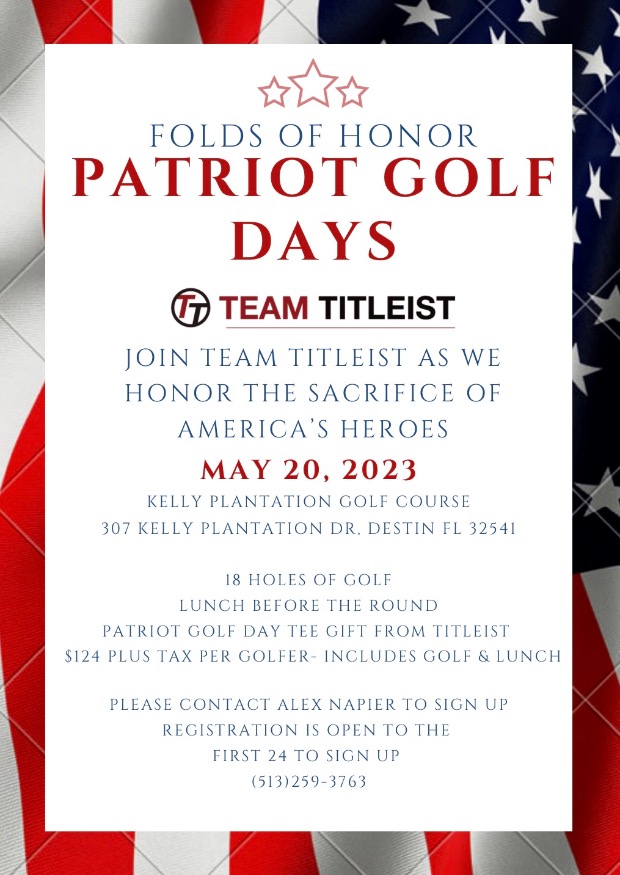 FOLDS OF HONOR
PATRIOT GOLF DAYS

TT TEAM TITLEIST

JOIN TEAM TITLEIST AS WE HONOR THE SACRIFICE OF AMERICA'S HEROES

MAY 20, 2023

KELLY PLANTATION GOLF COURSE
307 KELLY PLANTATION DR, DESTIN FL 32541

18 HOLES OF GOLF
LUNCH BEFORE THE ROUND
PATRIOT GOLF DAY TEE GIFT FROM TITLEIST
$124 PLUS TAX PER GOLFER- INCLUDES GOLF & LUNCH

PLEASE CONTACT ALEX NAPIER TO SIGN UP
REGISTRATION IS OPEN TO THE
FIRST 24 TO SIGN UP
(513)259-3763